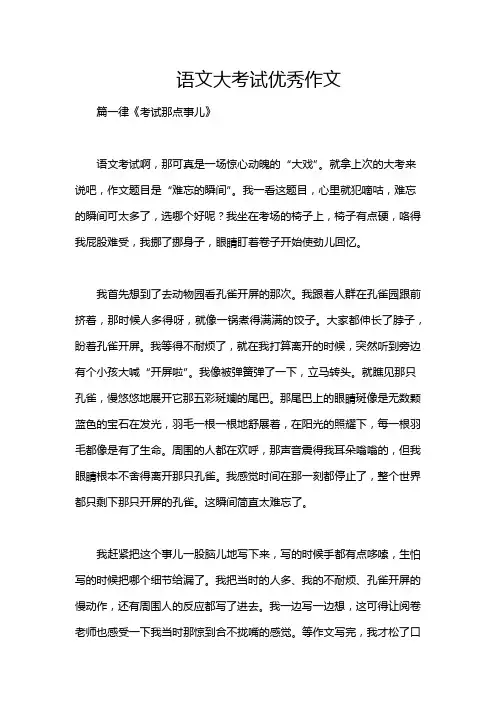 语文大考试优秀作文

篇一律《考试那点事儿》

语文考试啊，那可真是一场惊心动魄的“大戏”。就拿上次的大考来说吧，作文题目是“难忘的瞬间”。我一看这题目，心里就犯嘀咕，难忘的瞬间可太多了，选哪个好呢？我坐在考场的椅子上，椅子有点硬，咯得我屁股难受，我挪了挪身子，眼睛盯着卷子开始使劲儿回忆。

我首先想到了去动物园看孔雀开屏的那次。我跟着人群在孔雀园跟前挤着，那时候人多得呀，就像一锅煮得满满的饺子。大家都伸长了脖子，盼着孔雀开屏。我等得不耐烦了，就在我打算离开的时候，突然听到旁边有个小孩大喊“开屏啦”。我像被弹簧弹了一下，立马转头。就瞧见那只孔雀，慢悠悠地展开它那五彩斑斓的尾巴。那尾巴上的眼睛斑像是无数颗蓝色的宝石在发光，羽毛一根一根地舒展着，在阳光的照耀下，每一根羽毛都像是有了生命。周围的人都在欢呼，那声音震得我耳朵嗡嗡的，但我眼睛根本不舍得离开那只孔雀。我感觉时间在那一刻都停止了，整个世界都只剩下那只开屏的孔雀。这瞬间简直太难忘了。

我赶紧把这个事儿一股脑儿地写下来，写的时候手都有点哆嗦，生怕写的时候把哪个细节给漏了。我把当时的人多、我的不耐烦、孔雀开屏的慢动作，还有周围人的反应都写了进去。我一边写一边想，这可得让阅卷老师也感受一下我当时那惊到合不拢嘴的感觉。等作文写完，我才松了口